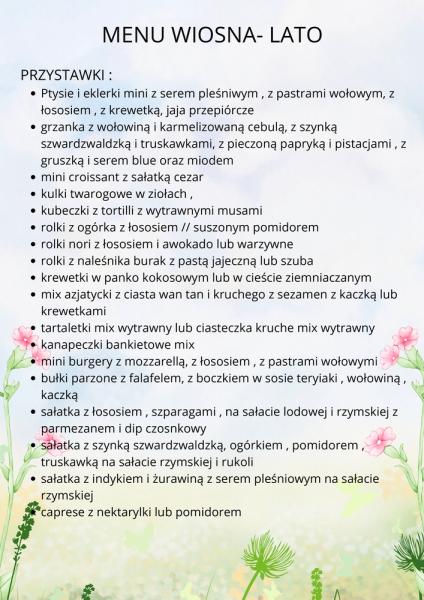 MENU WIOSNA- LATO

PRZYSTAWKI :

- Ptysie i eklerki mini z serem pleśniwym , z pastrami wołowym, z łososiem , z krewetką, jaja przepiórcze
- grzanka z wołowiną i karmelizowaną cebulą, z szynką szwardzwaldzką i truskawkami, z pieczoną papryką i pistacjami , z gruszką i serem blue oraz miodem
- mini croissant z sałatką cezar
- kulki twarogowe w ziołach ,
- kubeczki z tortilli z wytrawnymi musami
- rolki z ogórka z łososiem // suszonym pomidorem
- rolki nori z łososiem i awokado lub warzywne
- rolki z naleśnika burak z pastą jajeczną lub szuba
- krewetki w panko kokosowym lub w cieście ziemniaczanym
- mix azjatycki z ciasta wan tan i kruchego z sezamen z kaczką lub krewetkami
- tartaletki mix wytrawny lub ciasteczka kruche mix wytrawny
- kanapeczki bankietowe mix
- mini burgery z mozzarellą, z łososiem , z pastrami wołowymi
- bułki parzone z falafelem, z boczkiem w sosie teryiaki , wołowiną , kaczką
- sałatka z łososiem , szparagami , na sałacie lodowej i rzymskiej z parmezanem i dip czosnkowy
- sałatka z szynką szwardzwaldzką, ogórkiem , pomidorem , truskawką na sałacie rzymskiej i rukoli
- sałatka z indykiem i żurawiną z serem pleśniowym na sałacie rzymskiej
- caprese z nektarylki lub pomidorem